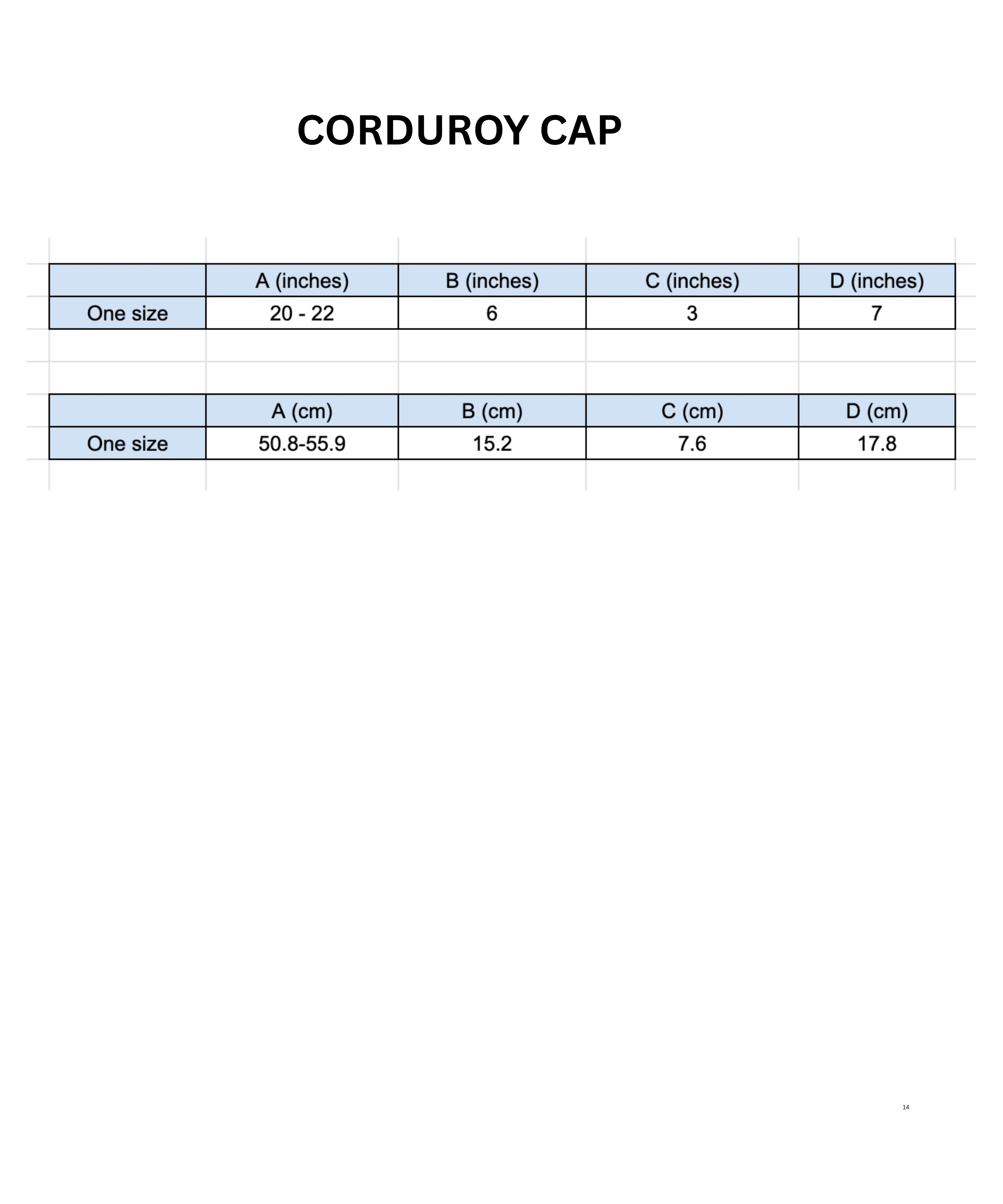 CORDUROY CAP

|  | A (inches) | B (inches) | C (inches) | D (inches) |
|---|---|---|---|---|
| One size | 20 - 22 | 6 | 3 | 7 |

|  | A (cm) | B (cm) | C (cm) | D (cm) |
|---|---|---|---|---|
| One size | 50.8-55.9 | 15.2 | 7.6 | 17.8 |

14